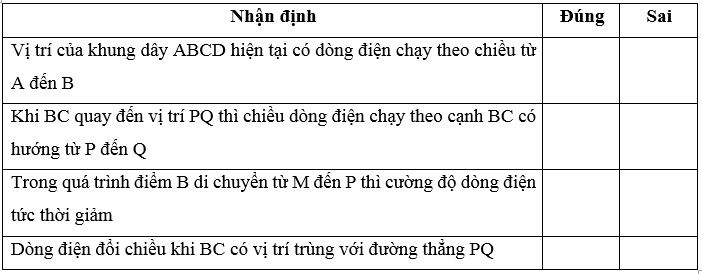 | Nhận định | Đúng | Sai |
|---|---|---|
| Vị trí của khung dây ABCD hiện tại có dòng điện chạy theo chiều từ A đến B | | |
| Khi BC quay đến vị trí PQ thì chiều dòng điện chạy theo cạnh BC có hướng từ P đến Q | | |
| Trong quá trình điểm B di chuyển từ M đến P thì cường độ dòng điện tức thời giảm | | |
| Dòng điện đổi chiều khi BC có vị trí trùng với đường thẳng PQ | | |